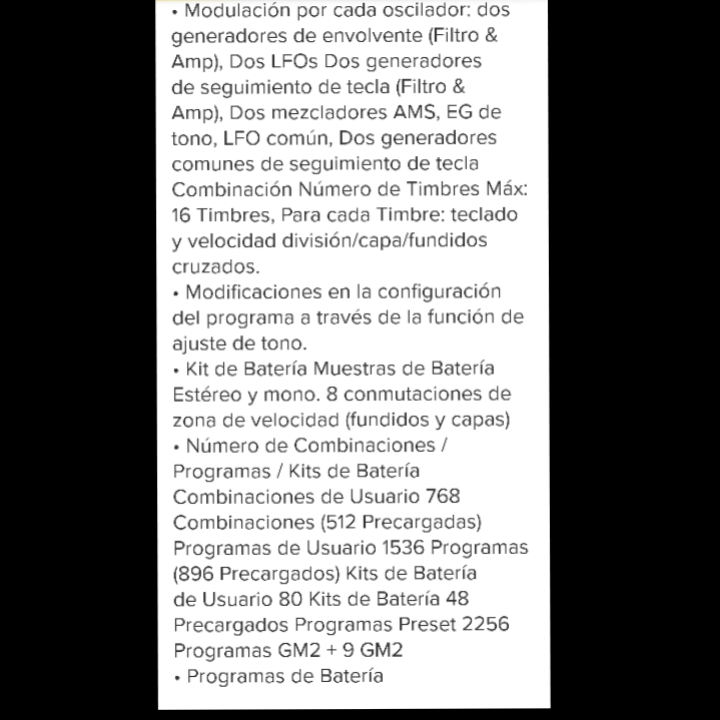 • Modulación por cada oscilador: dos generadores de envolvente (Filtro & Amp), Dos LFOs Dos generadores de seguimiento de tecla (Filtro & Amp), Dos mezcladores AMS, EG de tono, LFO común, Dos generadores comunes de seguimiento de tecla Combinación Número de Timbres Máx: 16 Timbres, Para cada Timbre: teclado y velocidad división/capa/fundidos cruzados.
• Modificaciones en la configuración del programa a través de la función de ajuste de tono.
• Kit de Batería Muestras de Batería Estéreo y mono. 8 conmutaciones de zona de velocidad (fundidos y capas)
• Número de Combinaciones / Programas / Kits de Batería Combinaciones de Usuario 768 Combinaciones (512 Precargadas) Programas de Usuario 1536 Programas (896 Precargados) Kits de Batería de Usuario 80 Kits de Batería 48 Precargados Programas Preset 2256 Programas GM2 + 9 GM2
• Programas de Batería